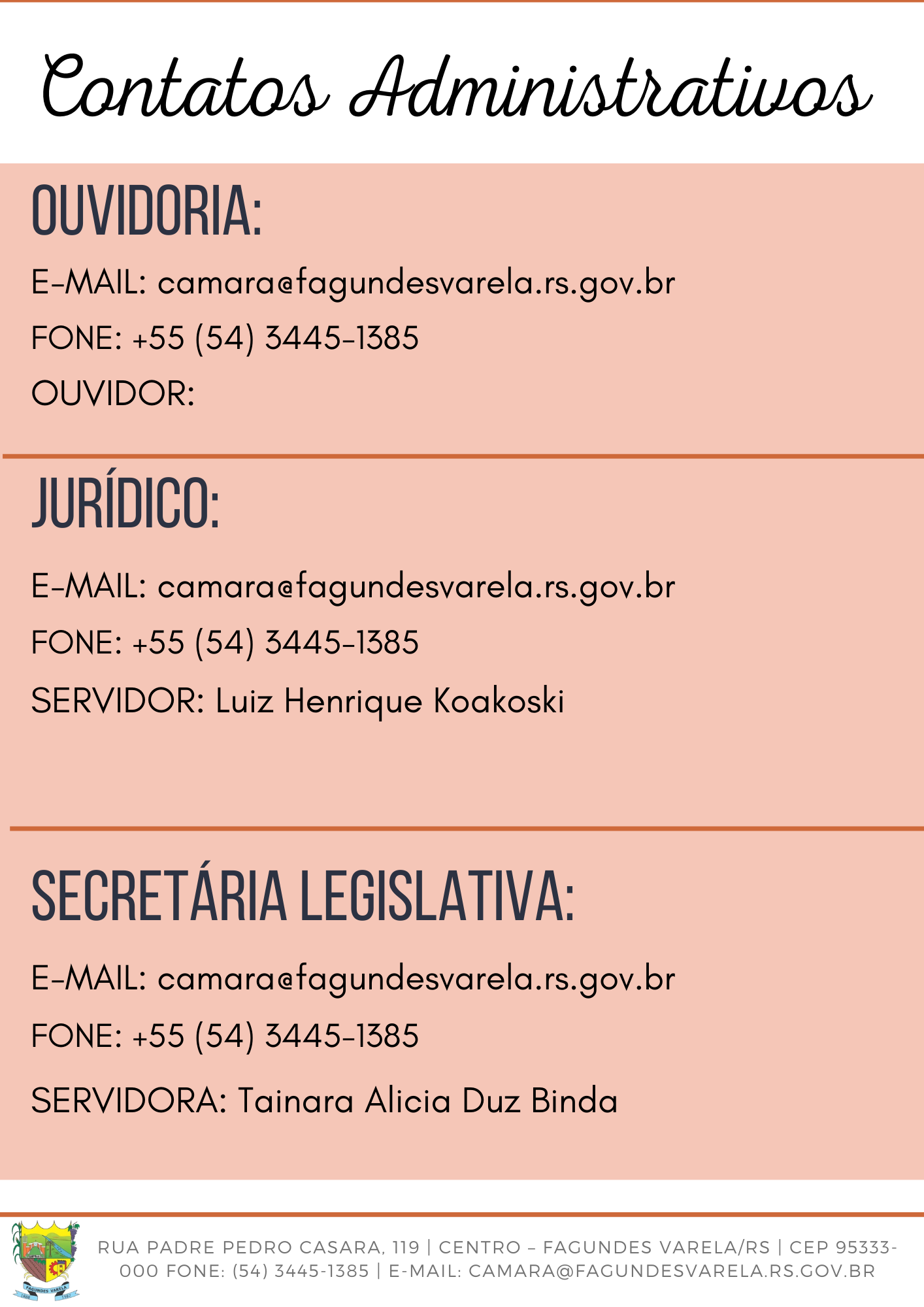 Contatos Administrativos

OUVIDORIA:

E-MAIL: camara@fagundesvarela.rs.gov.br

FONE: +55 (54) 3445-1385

OUVIDOR:

JURÍDICO:

E-MAIL: camara@fagundesvarela.rs.gov.br

FONE: +55 (54) 3445-1385

SERVIDOR: Luiz Henrique Koakoski

SECRETÁRIA LEGISLATIVA:

E-MAIL: camara@fagundesvarela.rs.gov.br

FONE: +55 (54) 3445-1385

SERVIDORA: Tainara Alicia Duz Binda

FAGUNDES VARELA

RUA PADRE PEDRO CASARA, 119 | CENTRO – FAGUNDES VARELA/RS | CEP 95333-000 FONE: (54) 3445-1385 | E-MAIL: CAMARA@FAGUNDESVARELA.RS.GOV.BR